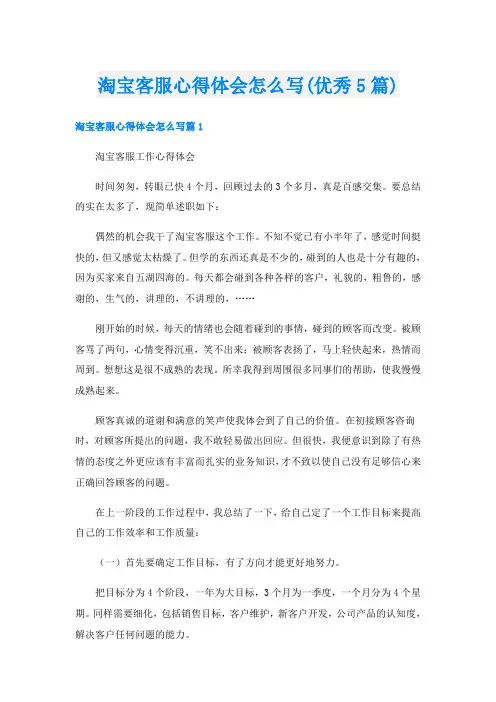 淘宝客服心得体会怎么写(优秀5篇)

淘宝客服心得体会怎么写篇1

淘宝客服工作心得体会

时间匆匆，转眼已快4个月，回顾过去的3个多月，真是百感交集。要总结的实在太多了，现简单述职如下：

偶然的机会我干了淘宝客服这个工作。不知不觉已有小半年了，感觉时间挺快的，但又感觉太枯燥了。但学的东西还真是不少的，碰到的人也是十分有趣的，因为买家来自五湖四海的。每天都会碰到各种各样的客户，礼貌的，粗鲁的，感谢的，生气的，讲理的，不讲理的，……

刚开始的时候，每天的情绪也会随着碰到的事情，碰到的顾客而改变。被顾客骂了两句，心情变得沉重，笑不出来；被顾客表扬了，马上轻快起来，热情而周到。想想这是很不成熟的表现。所幸我得到周围很多同事们的帮助，使我慢慢成熟起来。

顾客真诚的道谢和满意的笑声使我体会到了自己的价值。在初接顾客咨询时，对顾客所提出的问题，我不敢轻易做出回应。但很快，我便意识到除了有热情的态度之外更应该有丰富而扎实的业务知识，才不致以使自己没有足够信心来正确回答顾客的问题。

在上一阶段的工作过程中，我总结了一下，给自己定了一个工作目标来提高自己的工作效率和工作质量：

（一）首先要确定工作目标，有了方向才能更好地努力。

把目标分为4个阶段，一年为大目标，3个月为一季度，一个月分为4个星期。同样需要细化，包括销售目标，客户维护，新客户开发，公司产品的认知度，解决客户任何问题的能力。